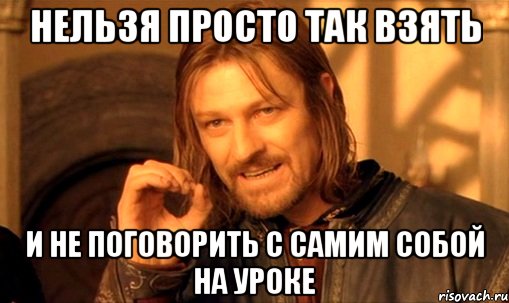 НЕЛЬЗЯ ПРОСТО ТАК ВЗЯТЬ

И НЕ ПОГОВОРИТЬ С САМИМ СОБОЙ НА УРОКЕ

risovach.ru